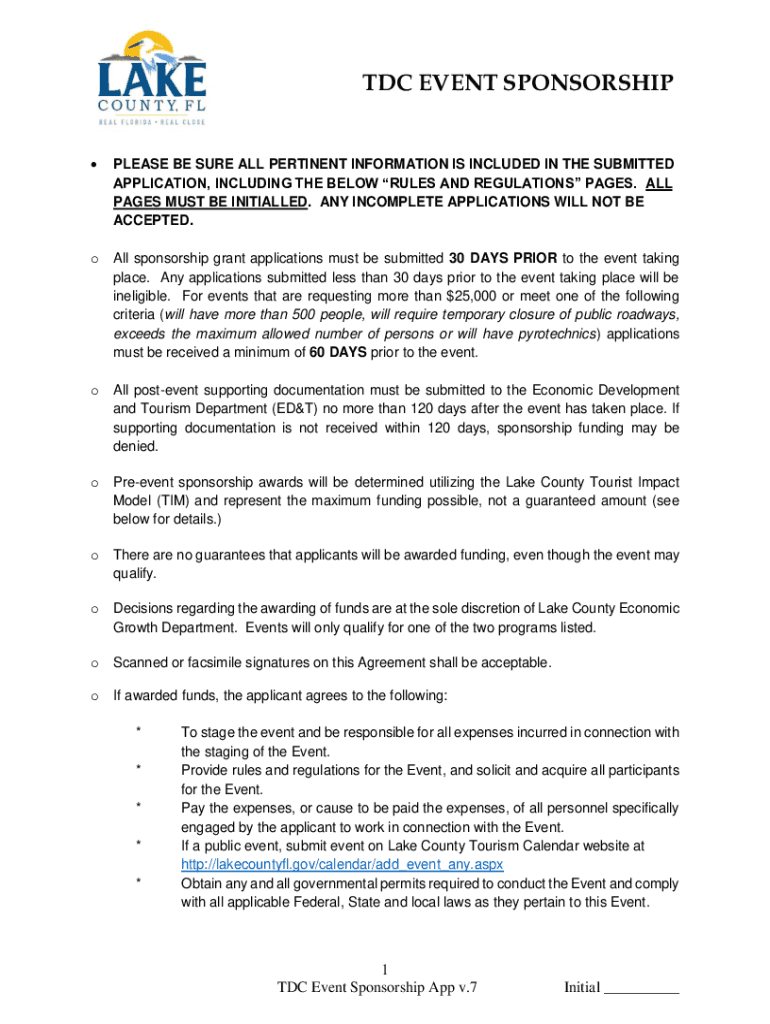 LAKE
COUNTY, FL
REAL FLORIDA • REAL CLOSE

TDC EVENT SPONSORSHIP

• PLEASE BE SURE ALL PERTINENT INFORMATION IS INCLUDED IN THE SUBMITTED APPLICATION, INCLUDING THE BELOW "RULES AND REGULATIONS" PAGES. ALL PAGES MUST BE INITIALLED. ANY INCOMPLETE APPLICATIONS WILL NOT BE ACCEPTED.

o All sponsorship grant applications must be submitted 30 DAYS PRIOR to the event taking place. Any applications submitted less than 30 days prior to the event taking place will be ineligible. For events that are requesting more than $25,000 or meet one of the following criteria (will have more than 500 people, will require temporary closure of public roadways, exceeds the maximum allowed number of persons or will have pyrotechnics) applications must be received a minimum of 60 DAYS prior to the event.

o All post-event supporting documentation must be submitted to the Economic Development and Tourism Department (ED&T) no more than 120 days after the event has taken place. If supporting documentation is not received within 120 days, sponsorship funding may be denied.

o Pre-event sponsorship awards will be determined utilizing the Lake County Tourist Impact Model (TIM) and represent the maximum funding possible, not a guaranteed amount (see below for details.)

o There are no guarantees that applicants will be awarded funding, even though the event may qualify.

o Decisions regarding the awarding of funds are at the sole discretion of Lake County Economic Growth Department. Events will only qualify for one of the two programs listed.

o Scanned or facsimile signatures on this Agreement shall be acceptable.

o If awarded funds, the applicant agrees to the following:

* To stage the event and be responsible for all expenses incurred in connection with the staging of the Event.
* Provide rules and regulations for the Event, and solicit and acquire all participants for the Event.
* Pay the expenses, or cause to be paid the expenses, of all personnel specifically engaged by the applicant to work in connection with the Event.
* If a public event, submit event on Lake County Tourism Calendar website at http://lakecountyfl.gov/calendar/add_event_any.aspx
* Obtain any and all governmental permits required to conduct the Event and comply with all applicable Federal, State and local laws as they pertain to this Event.

1
TDC Event Sponsorship App v.7 Initial __________